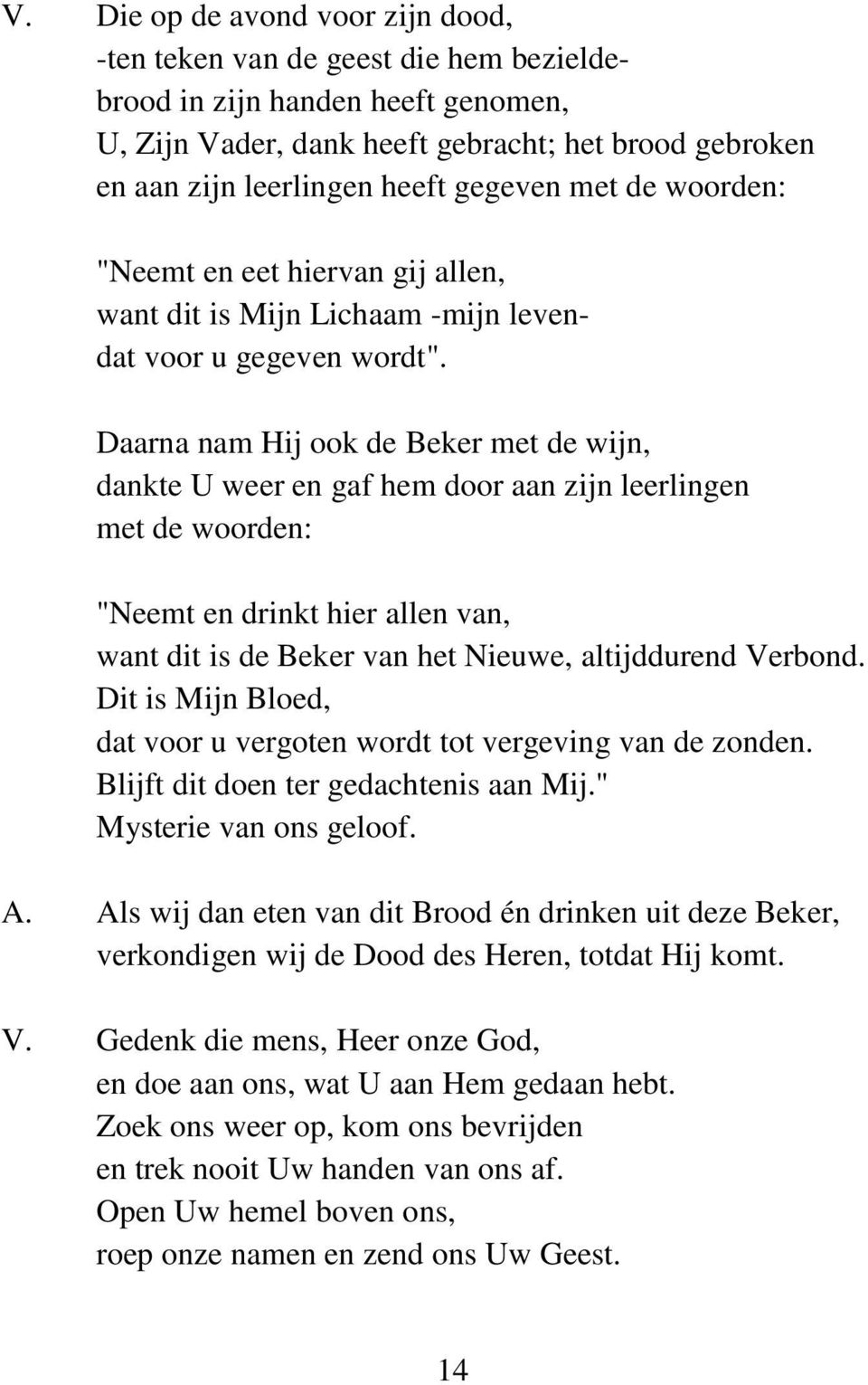 V. Die op de avond voor zijn dood,
-ten teken van de geest die hem bezielde-
brood in zijn handen heeft genomen,
U, Zijn Vader, dank heeft gebracht; het brood gebroken
en aan zijn leerlingen heeft gegeven met de woorden:

"Neemt en eet hiervan gij allen,
want dit is Mijn Lichaam -mijn leven-
dat voor u gegeven wordt".

Daarna nam Hij ook de Beker met de wijn,
dankte U weer en gaf hem door aan zijn leerlingen
met de woorden:

"Neemt en drinkt hier allen van,
want dit is de Beker van het Nieuwe, altijddurend Verbond.
Dit is Mijn Bloed,
dat voor u vergoten wordt tot vergeving van de zonden.
Blijft dit doen ter gedachtenis aan Mij."
Mysterie van ons geloof.

A. Als wij dan eten van dit Brood én drinken uit deze Beker,
verkondigen wij de Dood des Heren, totdat Hij komt.

V. Gedenk die mens, Heer onze God,
en doe aan ons, wat U aan Hem gedaan hebt.
Zoek ons weer op, kom ons bevrijden
en trek nooit Uw handen van ons af.
Open Uw hemel boven ons,
roep onze namen en zend ons Uw Geest.

14